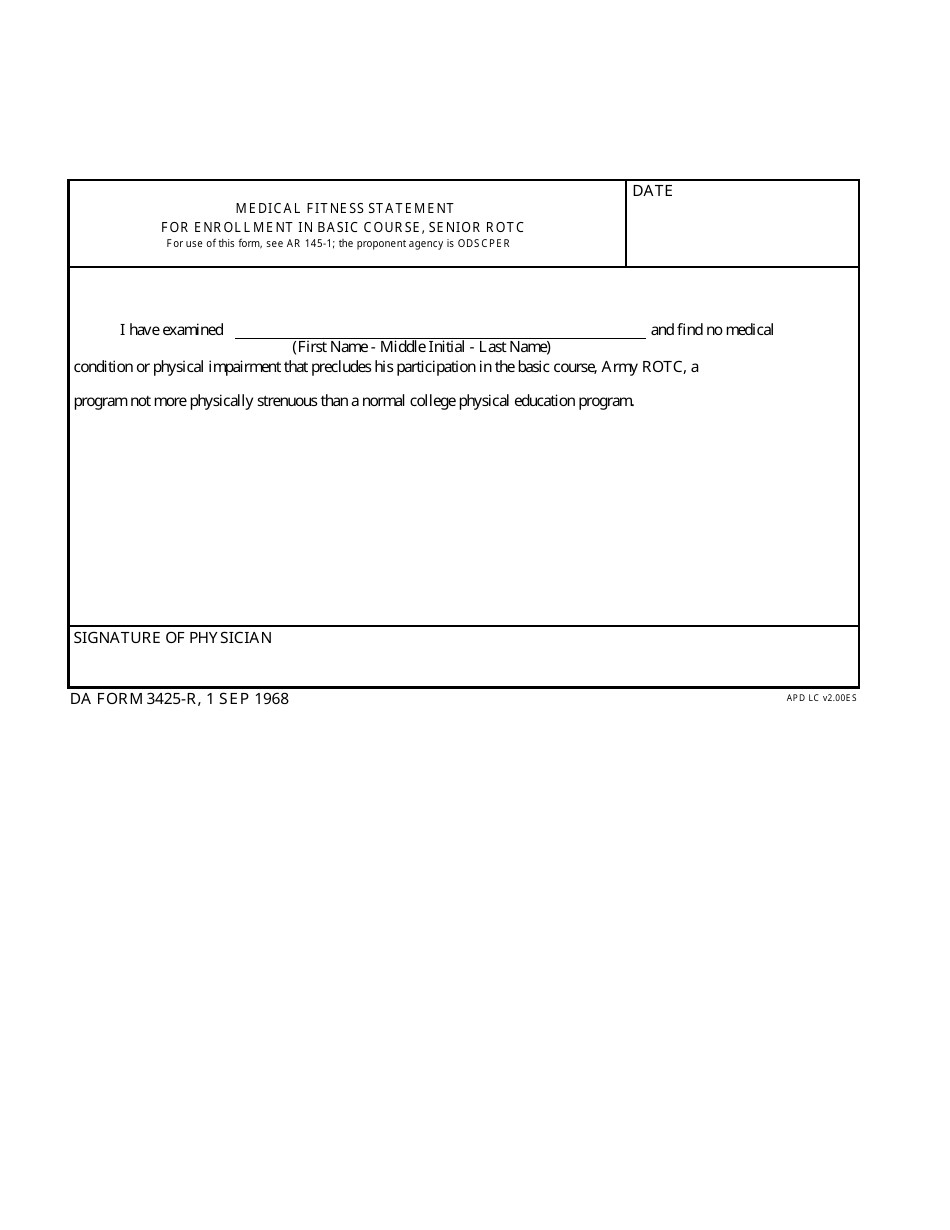 MEDICAL FITNESS STATEMENT
FOR ENROLLMENT IN BASIC COURSE, SENIOR ROTC
For use of this form, see AR 145-1; the proponent agency is ODSCPER

DATE

I have examined ____ and find no medical
(First Name - Middle Initial - Last Name)
condition or physical impairment that precludes his participation in the basic course, Army ROTC, a program not more physically strenuous than a normal college physical education program.

SIGNATURE OF PHYSICIAN

DA FORM 3425-R, 1 SEP 1968

APD LC v2.00ES